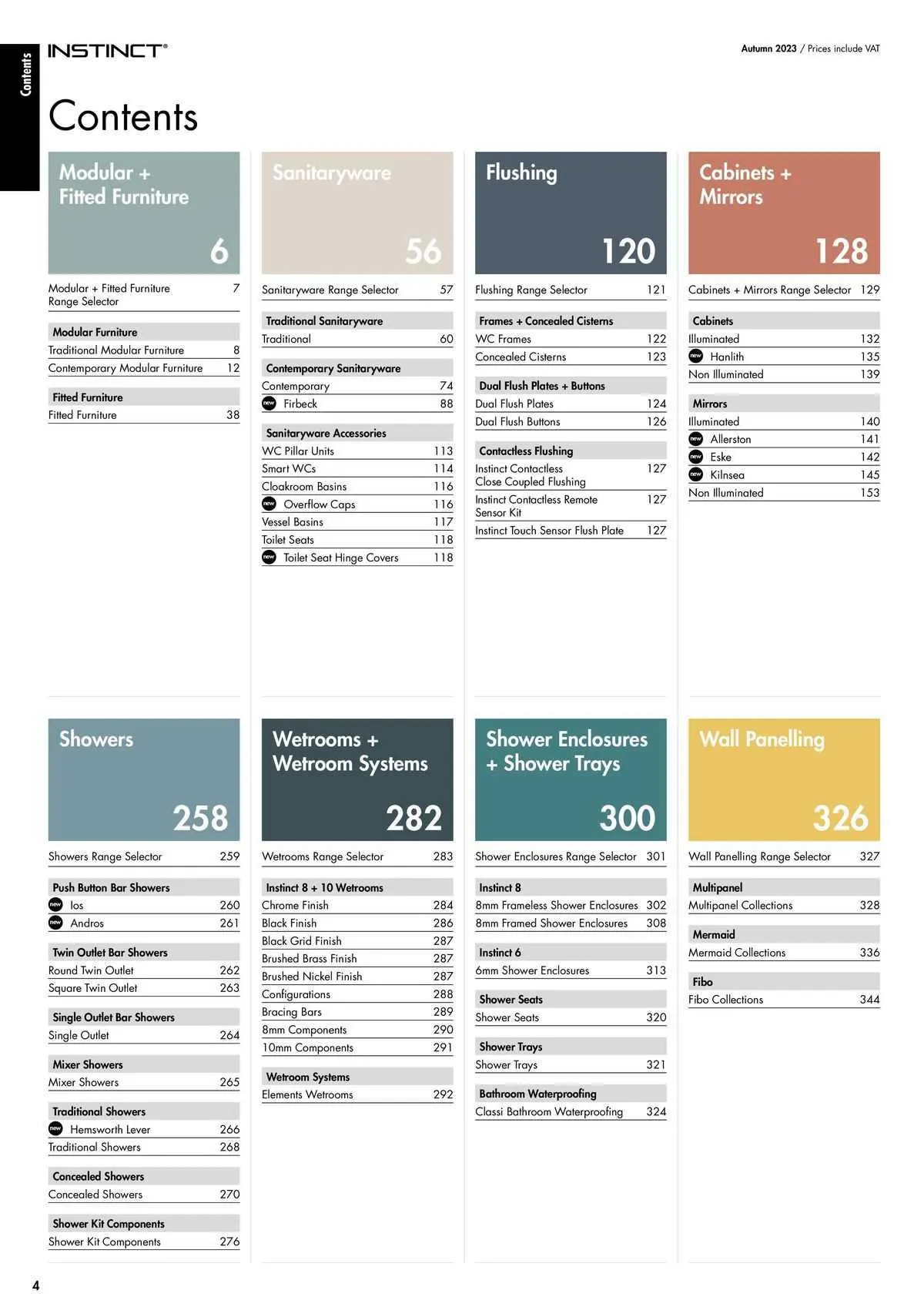 Contents

INSTINCT®

Autumn 2023 / Prices include VAT

Contents

Modular + Fitted Furniture
6

Modular + Fitted Furniture Range Selector 7

Modular Furniture
Traditional Modular Furniture 8
Contemporary Modular Furniture 12

Fitted Furniture
Fitted Furniture 38

Sanitaryware
56

Sanitaryware Range Selector 57

Traditional Sanitaryware
Traditional 60

Contemporary Sanitaryware
Contemporary 74
new Firbeck 88

Sanitaryware Accessories
WC Pillar Units 113
Smart WCs 114
Cloakroom Basins 116
new Overflow Caps 116
Vessel Basins 117
Toilet Seats 118
new Toilet Seat Hinge Covers 118

Flushing
120

Flushing Range Selector 121

Frames + Concealed Cisterns
WC Frames 122
Concealed Cisterns 123

Dual Flush Plates + Buttons
Dual Flush Plates 124
Dual Flush Buttons 126

Contactless Flushing
Instinct Contactless Close Coupled Flushing 127
Instinct Contactless Remote Sensor Kit 127
Instinct Touch Sensor Flush Plate 127

Cabinets + Mirrors
128

Cabinets + Mirrors Range Selector 129

Cabinets
Illuminated 132
new Hanlith 135
Non Illuminated 139

Mirrors
Illuminated 140
new Allerston 141
new Eske 142
new Kilnsea 145
Non Illuminated 153

Showers
258

Showers Range Selector 259

Push Button Bar Showers
new Ios 260
new Andros 261

Twin Outlet Bar Showers
Round Twin Outlet 262
Square Twin Outlet 263

Single Outlet Bar Showers
Single Outlet 264

Mixer Showers
Mixer Showers 265

Traditional Showers
new Hemsworth Lever 266
Traditional Showers 268

Concealed Showers
Concealed Showers 270

Shower Kit Components
Shower Kit Components 276

Wetrooms + Wetroom Systems
282

Wetrooms Range Selector 283

Instinct 8 + 10 Wetrooms
Chrome Finish 284
Black Finish 286
Black Grid Finish 287
Brushed Brass Finish 287
Brushed Nickel Finish 287
Configurations 288
Bracing Bars 289
8mm Components 290
10mm Components 291

Wetroom Systems
Elements Wetrooms 292

Shower Enclosures + Shower Trays
300

Shower Enclosures Range Selector 301

Instinct 8
8mm Frameless Shower Enclosures 302
8mm Framed Shower Enclosures 308

Instinct 6
6mm Shower Enclosures 313

Shower Seats
Shower Seats 320

Shower Trays
Shower Trays 321

Bathroom Waterproofing
Classi Bathroom Waterproofing 324

Wall Panelling
326

Wall Panelling Range Selector 327

Multipanel
Multipanel Collections 328

Mermaid
Mermaid Collections 336

Fibo
Fibo Collections 344

4